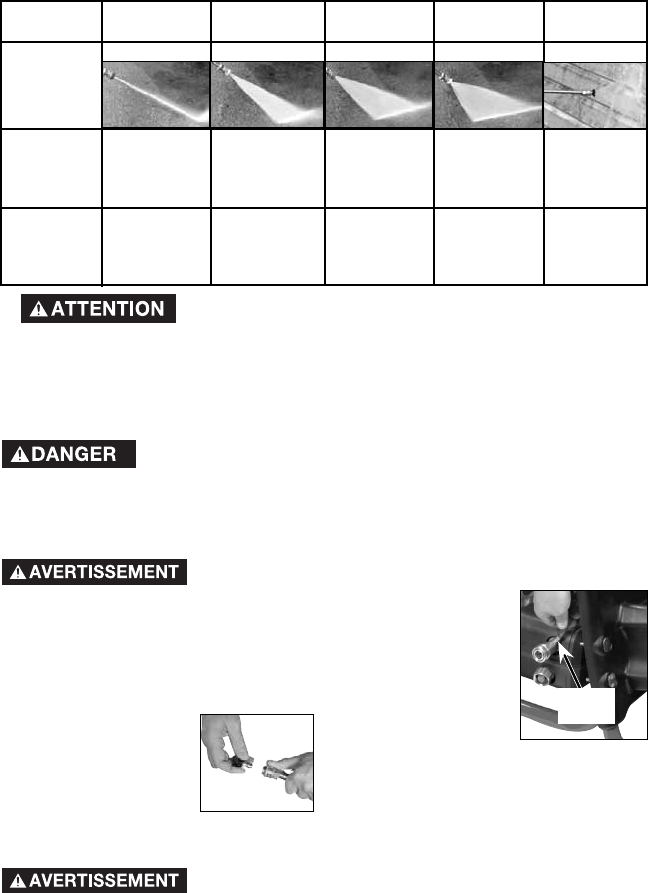 ATTENTION

DANGER

AVERTISSEMENT

AVERTISSEMENT